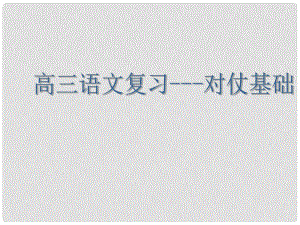 高三语文复习----对仗基础